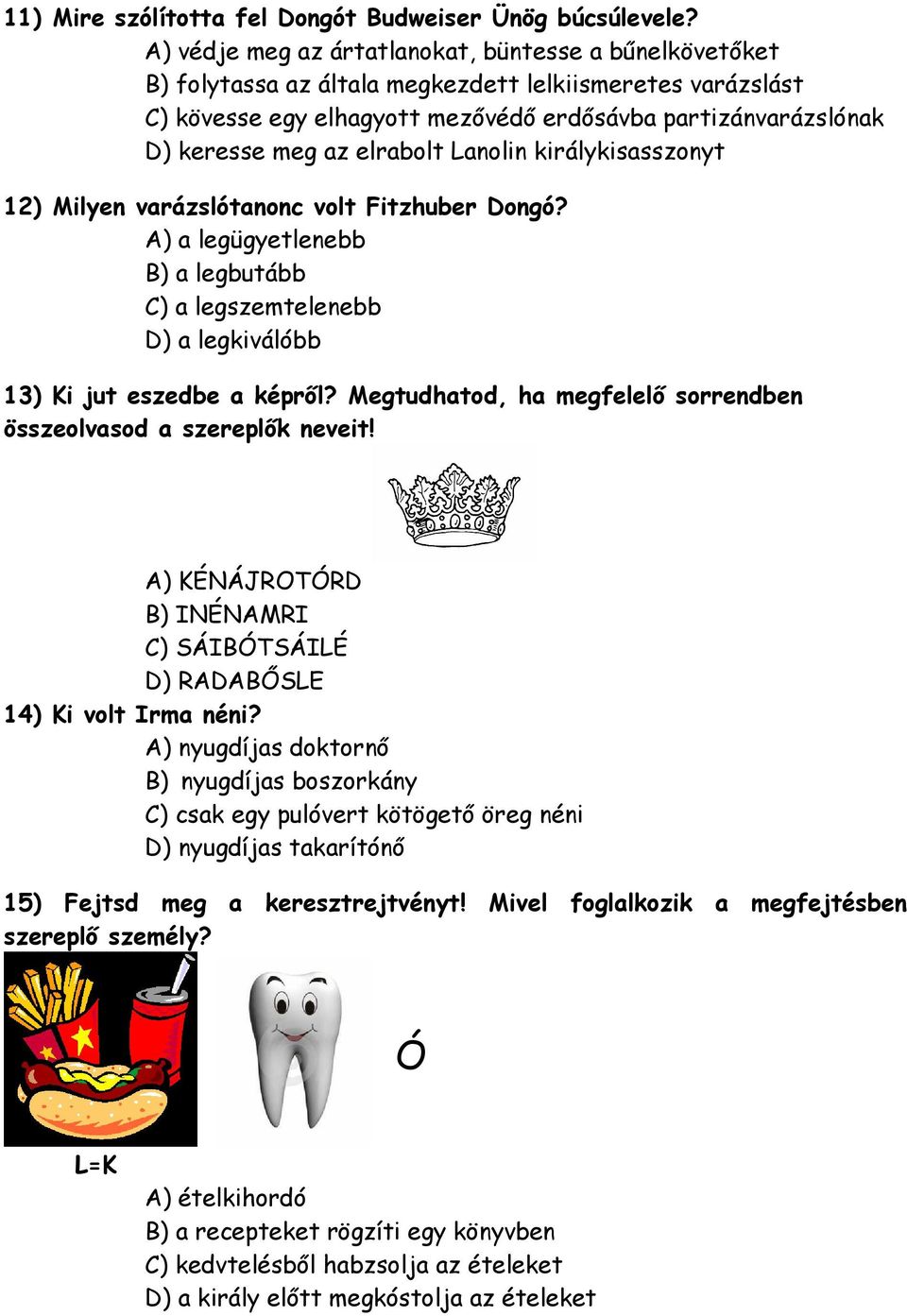 11) Mire szólította fel Dongót Budweiser Ünög búcsúlevele?
A) védje meg az ártatlanokat, büntesse a bűnelkövetőket
B) folytassa az általa megkezdett lelkiismeretes varázslást
C) kövesse egy elhagyott mezővédő erdősávba partizánvarázslónak
D) keresse meg az elrabolt Lanolin királykisasszonyt

12) Milyen varázslótanonc volt Fitzhuber Dongó?
A) a legügyetlenebb
B) a legbutább
C) a legszemtelenebb
D) a legkiválóbb

13) Ki jut eszedbe a képről? Megtudhatod, ha megfelelő sorrendben összeolvasod a szereplők neveit!

A) KÉNÁJROTÓRD
B) INÉNAMRI
C) SÁIBÓTSÁILÉ
D) RADABŐSLE

14) Ki volt Irma néni?
A) nyugdíjas doktornő
B) nyugdíjas boszorkány
C) csak egy pulóvert kötögető öreg néni
D) nyugdíjas takarítónő

15) Fejtsd meg a keresztrejtvényt! Mivel foglalkozik a megfejtésben szereplő személy?

Ó

L=K
A) ételkihordó
B) a recepteket rögzíti egy könyvben
C) kedvtelésből habzsolja az ételeket
D) a király előtt megkóstolja az ételeket